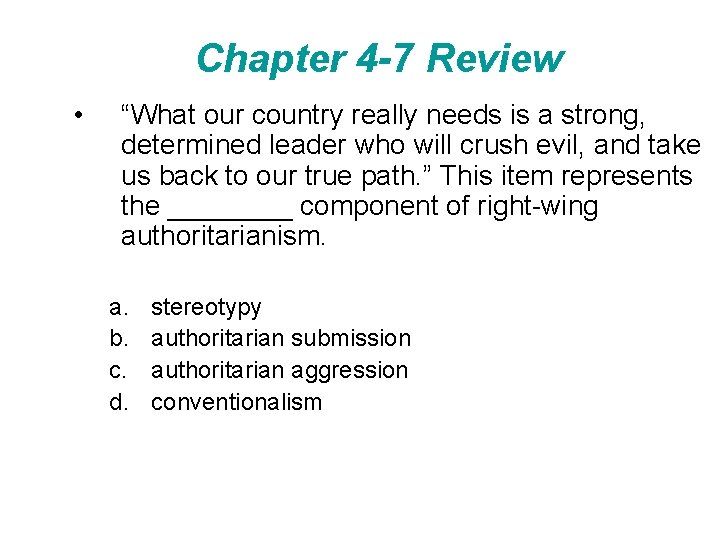 Chapter 4-7 Review

• "What our country really needs is a strong, determined leader who will crush evil, and take us back to our true path." This item represents the ____ component of right-wing authoritarianism.

a. stereotypy
b. authoritarian submission
c. authoritarian aggression
d. conventionalism